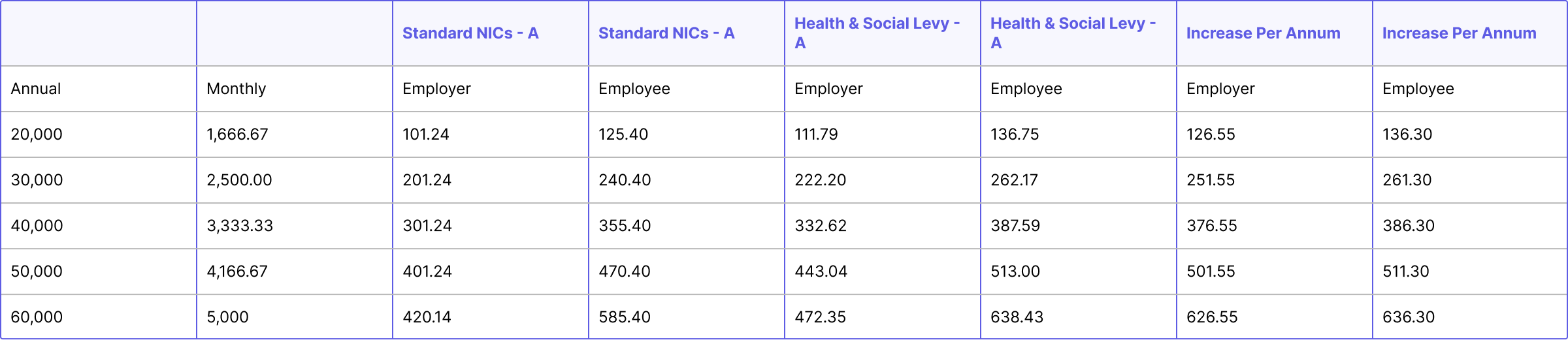 | | | Standard NICs - A | Standard NICs - A | Health & Social Levy - A | Health & Social Levy - A | Increase Per Annum | Increase Per Annum |
|---|---|---|---|---|---|---|---|
| Annual | Monthly | Employer | Employee | Employer | Employee | Employer | Employee |
| 20,000 | 1,666.67 | 101.24 | 125.40 | 111.79 | 136.75 | 126.55 | 136.30 |
| 30,000 | 2,500.00 | 201.24 | 240.40 | 222.20 | 262.17 | 251.55 | 261.30 |
| 40,000 | 3,333.33 | 301.24 | 355.40 | 332.62 | 387.59 | 376.55 | 386.30 |
| 50,000 | 4,166.67 | 401.24 | 470.40 | 443.04 | 513.00 | 501.55 | 511.30 |
| 60,000 | 5,000 | 420.14 | 585.40 | 472.35 | 638.43 | 626.55 | 636.30 |